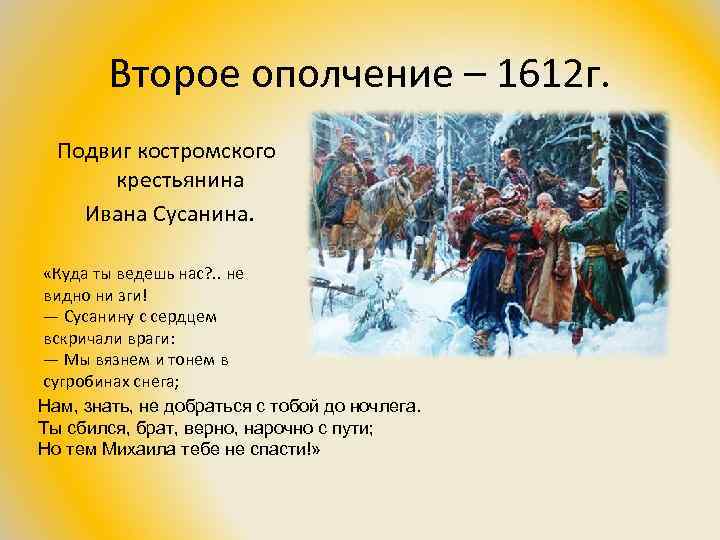 Второе ополчение – 1612г.

Подвиг костромского крестьянина Ивана Сусанина.

«Куда ты ведешь нас?.. не видно ни зги!
— Сусанину с сердцем вскричали враги:
— Мы вязнем и тонем в сугробинах снега;
Нам, знать, не добраться с тобой до ночлега.
Ты сбился, брат, верно, нарочно с пути;
Но тем Михаила тебе не спасти!»